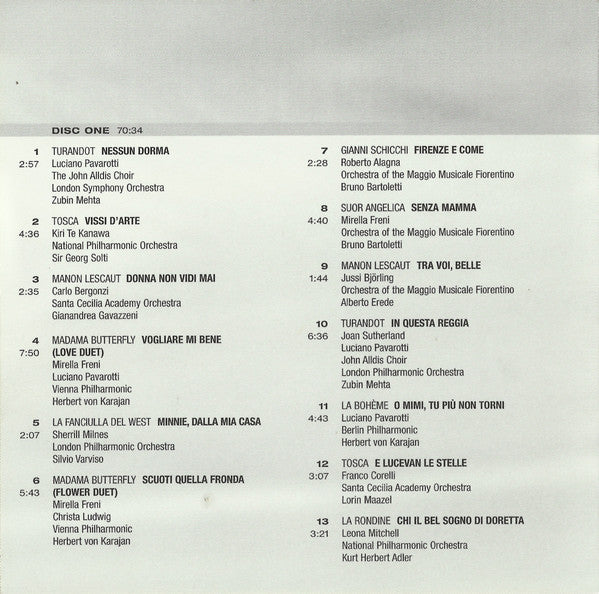 DISC ONE 70:34

1 TURANDOT NESSUN DORMA
2:57 Luciano Pavarotti
The John Alldis Choir
London Symphony Orchestra
Zubin Mehta

2 TOSCA VISSI D'ARTE
4:36 Kiri Te Kanawa
National Philharmonic Orchestra
Sir Georg Solti

3 MANON LESCAUT DONNA NON VIDI MAI
2:35 Carlo Bergonzi
Santa Cecilia Academy Orchestra
Gianandrea Gavazzeni

4 MADAMA BUTTERFLY VOGLIARE MI BENE (LOVE DUET)
7:50 Mirella Freni
Luciano Pavarotti
Vienna Philharmonic
Herbert von Karajan

5 LA FANCIULLA DEL WEST MINNIE, DALLA MIA CASA
2:07 Sherrill Milnes
London Philharmonic Orchestra
Silvio Varviso

6 MADAMA BUTTERFLY SCUOTI QUELLA FRONDA (FLOWER DUET)
5:43 Mirella Freni
Christa Ludwig
Vienna Philharmonic
Herbert von Karajan

7 GIANNI SCHICCHI FIRENZE E COME
2:28 Roberto Alagna
Orchestra of the Maggio Musicale Fiorentino
Bruno Bartoletti

8 SUOR ANGELICA SENZA MAMMA
4:40 Mirella Freni
Orchestra of the Maggio Musicale Fiorentino
Bruno Bartoletti

9 MANON LESCAUT TRA VOI, BELLE
1:44 Jussi Björling
Orchestra of the Maggio Musicale Fiorentino
Alberto Erede

10 TURANDOT IN QUESTA REGGIA
6:36 Joan Sutherland
Luciano Pavarotti
John Alldis Choir
London Philharmonic Orchestra
Zubin Mehta

11 LA BOHÈME O MIMI, TU PIÙ NON TORNI
4:43 Luciano Pavarotti
Berlin Philharmonic
Herbert von Karajan

12 TOSCA E LUCEVAN LE STELLE
3:07 Franco Corelli
Santa Cecilia Academy Orchestra
Lorin Maazel

13 LA RONDINE CHI IL BEL SOGNO DI DORETTA
3:21 Leona Mitchell
National Philharmonic Orchestra
Kurt Herbert Adler